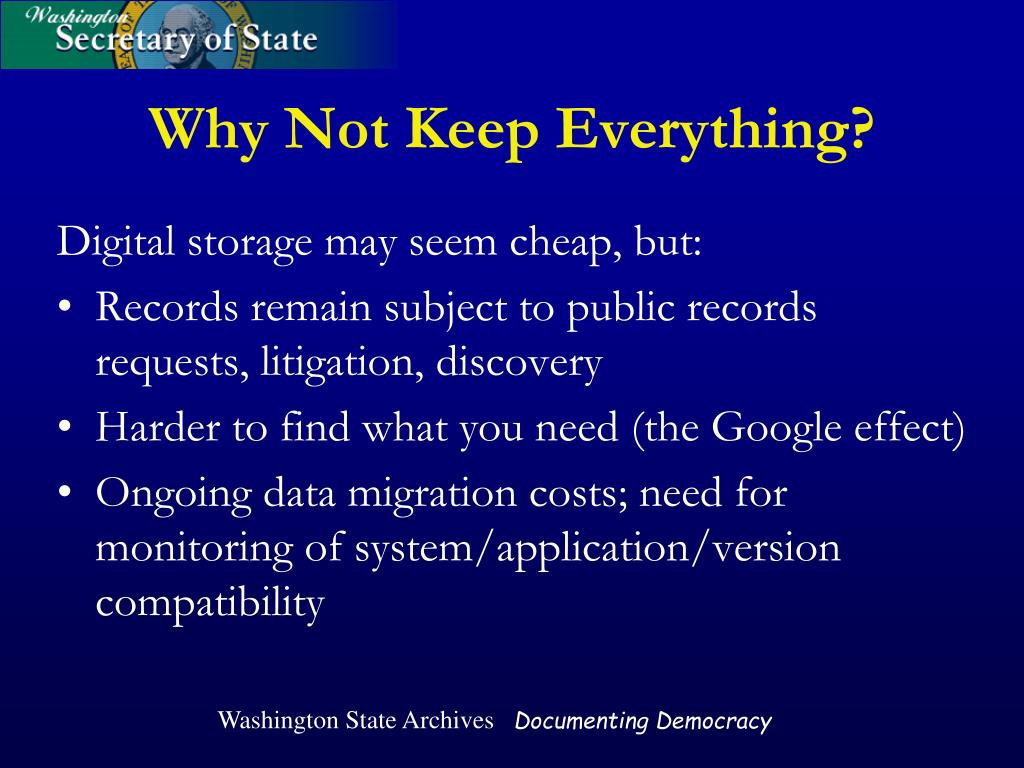 Washington
Secretary of State

Why Not Keep Everything?

Digital storage may seem cheap, but:

• Records remain subject to public records requests, litigation, discovery
• Harder to find what you need (the Google effect)
• Ongoing data migration costs; need for monitoring of system/application/version compatibility

Washington State Archives Documenting Democracy